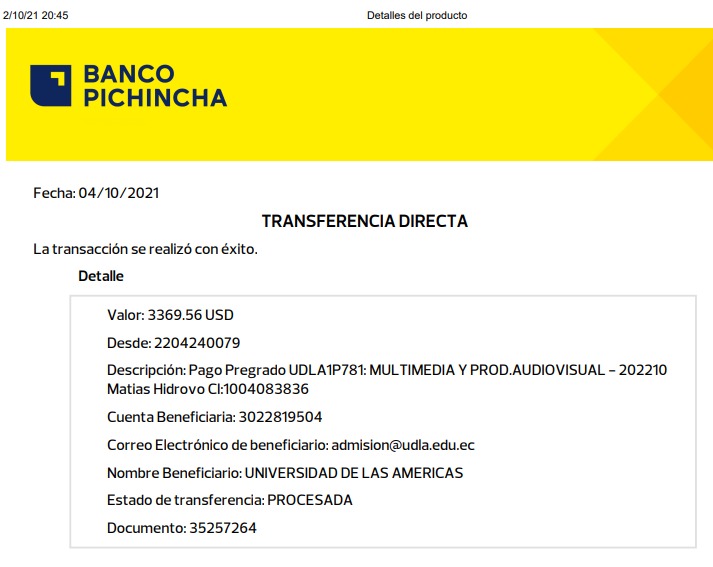 2/10/21 20:45 Detalles del producto

BANCO PICHINCHA

Fecha: 04/10/2021

TRANSFERENCIA DIRECTA

La transacción se realizó con éxito.

Detalle

Valor: 3369.56 USD

Desde: 2204240079

Descripción: Pago Pregrado UDLA1P781: MULTIMEDIA Y PROD.AUDIOVISUAL - 202210 Matias Hidrovo CI:1004083836

Cuenta Beneficiaria: 3022819504

Correo Electrónico de beneficiario: admision@udla.edu.ec

Nombre Beneficiario: UNIVERSIDAD DE LAS AMERICAS

Estado de transferencia: PROCESADA

Documento: 35257264